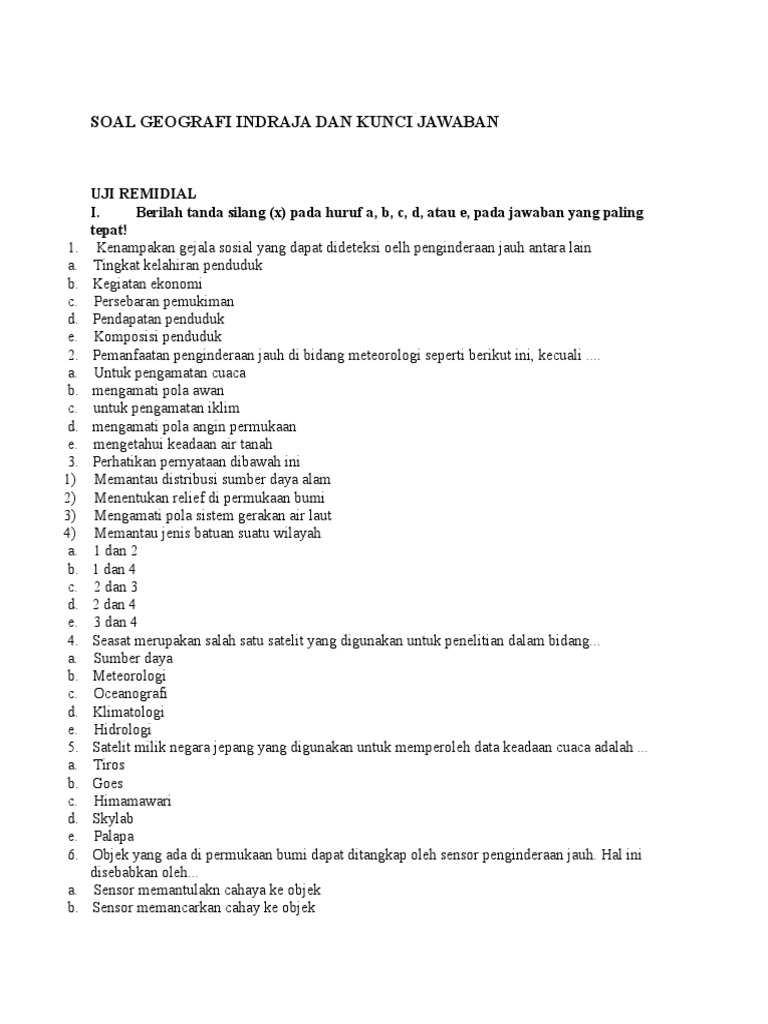 SOAL GEOGRAFI INDRAJA DAN KUNCI JAWABAN

UJI REMIDIAL

I. Berilah tanda silang (x) pada huruf a, b, c, d, atau e, pada jawaban yang paling tepat!

1. Kenampakan gejala sosial yang dapat dideteksi oelh penginderaan jauh antara lain
a. Tingkat kelahiran penduduk
b. Kegiatan ekonomi
c. Persebaran pemukiman
d. Pendapatan penduduk
e. Komposisi penduduk
2. Pemanfaatan penginderaan jauh di bidang meteorologi seperti berikut ini, kecuali ....
a. Untuk pengamatan cuaca
b. mengamati pola awan
c. untuk pengamatan iklim
d. mengamati pola angin permukaan
e. mengetahui keadaan air tanah
3. Perhatikan pernyataan dibawah ini
1) Memantau distribusi sumber daya alam
2) Menentukan relief di permukaan bumi
3) Mengamati pola sistem gerakan air laut
4) Memantau jenis batuan suatu wilayah
a. 1 dan 2
b. 1 dan 4
c. 2 dan 3
d. 2 dan 4
e. 3 dan 4
4. Seasat merupakan salah satu satelit yang digunakan untuk penelitian dalam bidang...
a. Sumber daya
b. Meteorologi
c. Oceanografi
d. Klimatologi
e. Hidrologi
5. Satelit milik negara jepang yang digunakan untuk memperoleh data keadaan cuaca adalah ...
a. Tiros
b. Goes
c. Himamawari
d. Skylab
e. Palapa
6. Objek yang ada di permukaan bumi dapat ditangkap oleh sensor penginderaan jauh. Hal ini disebabkan oleh...
a. Sensor memantulakn cahaya ke objek
b. Sensor memancarkan cahay ke objek